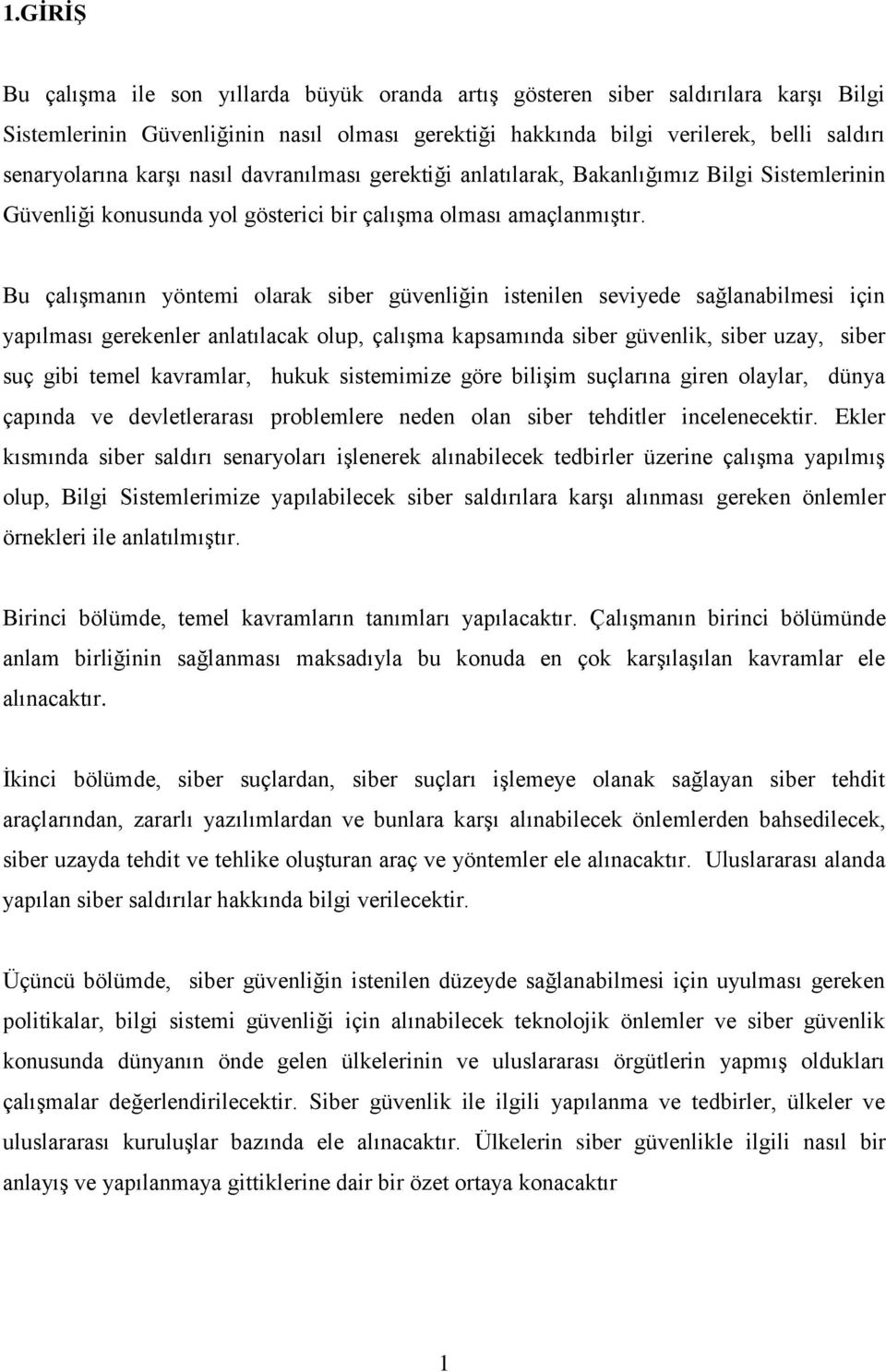 1.GİRİŞ

Bu çalışma ile son yıllarda büyük oranda artış gösteren siber saldırılara karşı Bilgi Sistemlerinin Güvenliğinin nasıl olması gerektiği hakkında bilgi verilerek, belli saldırı senaryolarına karşı nasıl davranılması gerektiği anlatılarak, Bakanlığımız Bilgi Sistemlerinin Güvenliği konusunda yol gösterici bir çalışma olması amaçlanmıştır.

Bu çalışmanın yöntemi olarak siber güvenliğin istenilen seviyede sağlanabilmesi için yapılması gerekenler anlatılacak olup, çalışma kapsamında siber güvenlik, siber uzay, siber suç gibi temel kavramlar, hukuk sistemimize göre bilişim suçlarına giren olaylar, dünya çapında ve devletlerarası problemlere neden olan siber tehditler incelenecektir. Ekler kısmında siber saldırı senaryoları işlenerek alınabilecek tedbirler üzerine çalışma yapılmış olup, Bilgi Sistemlerimize yapılabilecek siber saldırılara karşı alınması gereken önlemler örnekleri ile anlatılmıştır.

Birinci bölümde, temel kavramların tanımları yapılacaktır. Çalışmanın birinci bölümünde anlam birliğinin sağlanması maksadıyla bu konuda en çok karşılaşılan kavramlar ele alınacaktır.

İkinci bölümde, siber suçlardan, siber suçları işlemeye olanak sağlayan siber tehdit araçlarından, zararlı yazılımlardan ve bunlara karşı alınabilecek önlemlerden bahsedilecek, siber uzayda tehdit ve tehlike oluşturan araç ve yöntemler ele alınacaktır. Uluslararası alanda yapılan siber saldırılar hakkında bilgi verilecektir.

Üçüncü bölümde, siber güvenliğin istenilen düzeyde sağlanabilmesi için uyulması gereken politikalar, bilgi sistemi güvenliği için alınabilecek teknolojik önlemler ve siber güvenlik konusunda dünyanın önde gelen ülkelerinin ve uluslararası örgütlerin yapmış oldukları çalışmalar değerlendirilecektir. Siber güvenlik ile ilgili yapılanma ve tedbirler, ülkeler ve uluslararası kuruluşlar bazında ele alınacaktır. Ülkelerin siber güvenlikle ilgili nasıl bir anlayış ve yapılanmaya gittiklerine dair bir özet ortaya konacaktır

1